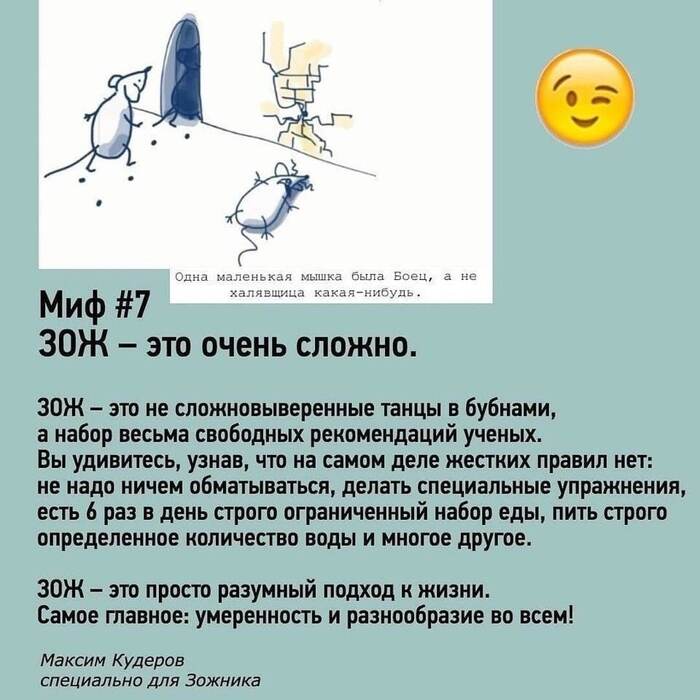 Одна маленькая мышка была Боец, а не халявщица какая-нибудь.

Миф #7
ЗОЖ – это очень сложно.

ЗОЖ – это не сложновыверенные танцы в бубнами, а набор весьма свободных рекомендаций ученых. Вы удивитесь, узнав, что на самом деле жестких правил нет: не надо ничем обматываться, делать специальные упражнения, есть 6 раз в день строго ограниченный набор еды, пить строго определенное количество воды и многое другое.

ЗОЖ – это просто разумный подход к жизни. Самое главное: умеренность и разнообразие во всем!

Максим Кудеров
специально для Зожника